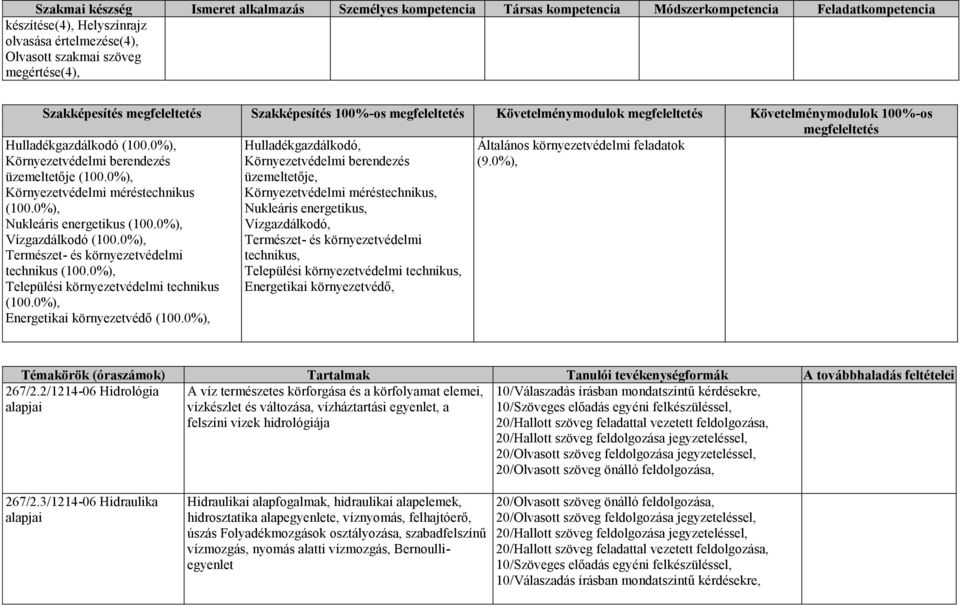 | Szakmai készség | Ismeret alkalmazás | Személyes kompetencia | Társas kompetencia | Módszerkompetencia | Feladatkompetencia |
|---|---|---|---|---|---|
| készítése(4), Helyszínrajz olvasása értelmezése(4), Olvasott szakmai szöveg megértése(4), | | | | | |

| Szakképesítés megfeleltetés | Szakképesítés 100%-os megfeleltetés | Követelménymodulok megfeleltetés | Követelménymodulok 100%-os megfeleltetés |
|---|---|---|---|
| Hulladékgazdálkodó (100.0%), Környezetvédelmi berendezés üzemeltetője (100.0%), Környezetvédelmi méréstechnikus (100.0%), Nukleáris energetikus (100.0%), Vízgazdálkodó (100.0%), Természet- és környezetvédelmi technikus (100.0%), Települési környezetvédelmi technikus (100.0%), Energetikai környezetvédő (100.0%), | Hulladékgazdálkodó, Környezetvédelmi berendezés üzemeltetője, Környezetvédelmi méréstechnikus, Nukleáris energetikus, Vízgazdálkodó, Természet- és környezetvédelmi technikus, Települési környezetvédelmi technikus, Energetikai környezetvédő, | Általános környezetvédelmi feladatok (9.0%), | |

| Témakörök (óraszámok) | Tartalmak | Tanulói tevékenységformák | A továbbhaladás feltételei |
|---|---|---|---|
| 267/2.2/1214-06 Hidrológia alapjai | A víz természetes körforgása és a körfolyamat elemei, vízkészlet és változása, vízháztartási egyenlet, a felszíni vizek hidrológiája | 10/Válaszadás írásban mondatszintű kérdésekre, 10/Szöveges előadás egyéni felkészüléssel, 20/Hallott szöveg feladattal vezetett feldolgozása, 20/Hallott szöveg feldolgozása jegyzeteléssel, 20/Olvasott szöveg feldolgozása jegyzeteléssel, 20/Olvasott szöveg önálló feldolgozása, | |
| 267/2.3/1214-06 Hidraulika alapjai | Hidraulikai alapfogalmak, hidraulikai alapelemek, hidrosztatika alapegyenlete, víznyomás, felhajtóerő, úszás Folyadékmozgások osztályozása, szabadfelszínű vízmozgás, nyomás alatti vízmozgás, Bernoulli-egyenlet | 20/Olvasott szöveg önálló feldolgozása, 20/Olvasott szöveg feldolgozása jegyzeteléssel, 20/Hallott szöveg feldolgozása jegyzeteléssel, 20/Hallott szöveg feladattal vezetett feldolgozása, 10/Szöveges előadás egyéni felkészüléssel, 10/Válaszadás írásban mondatszintű kérdésekre, | |